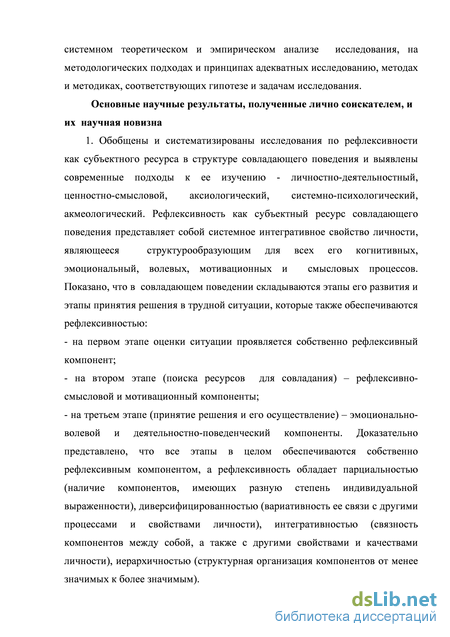 системном теоретическом и эмпирическом анализе исследования, на методологических подходах и принципах адекватных исследованию, методах и методиках, соответствующих гипотезе и задачам исследования.

Основные научные результаты, полученные лично соискателем, и их научная новизна

1. Обобщены и систематизированы исследования по рефлексивности как субъектного ресурса в структуре совладающего поведения и выявлены современные подходы к ее изучению - личностно-деятельностный, ценностно-смысловой, аксиологический, системно-психологический, акмеологический. Рефлексивность как субъектный ресурс совладающего поведения представляет собой системное интегративное свойство личности, являющееся структурообразующим для всех его когнитивных, эмоциональный, волевых, мотивационных и смысловых процессов. Показано, что в совладающем поведении складываются этапы его развития и этапы принятия решения в трудной ситуации, которые также обеспечиваются рефлексивностью:

- на первом этапе оценки ситуации проявляется собственно рефлексивный компонент;

- на втором этапе (поиска ресурсов для совладания) – рефлексивно-смысловой и мотивационный компоненты;

- на третьем этапе (принятие решения и его осуществление) – эмоционально-волевой и деятельностно-поведенческий компоненты. Доказательно представлено, что все этапы в целом обеспечиваются собственно рефлексивным компонентом, а рефлексивность обладает парциальностью (наличие компонентов, имеющих разную степень индивидуальной выраженности), диверсифицированностью (вариативность ее связи с другими процессами и свойствами личности), интегративностью (связность компонентов между собой, а также с другими свойствами и качествами личности), иерархичностью (структурная организация компонентов от менее значимых к более значимым).

dsLib.net
библиотека диссертаций